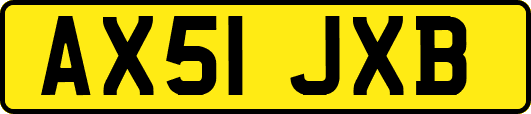 AX51 JXB